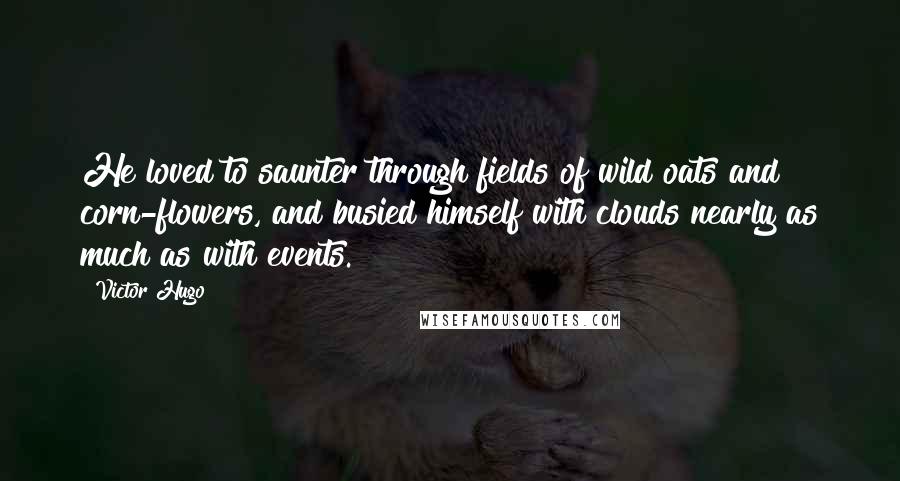 He loved to saunter through fields of wild oats and corn-flowers, and busied himself with clouds nearly as much as with events.

Victor Hugo

WISEFAMOUSQUOTES.COM